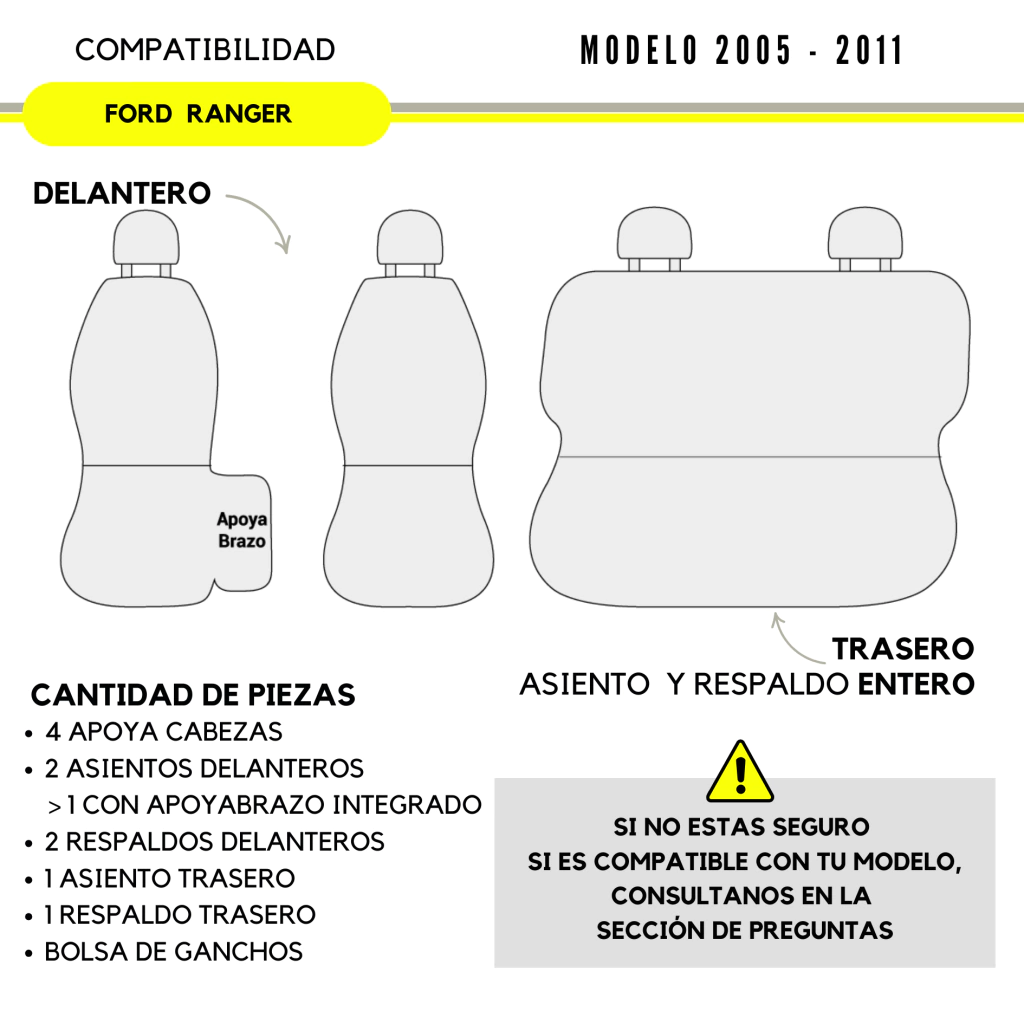 COMPATIBILIDAD

MODELO 2005 - 2011

FORD RANGER

DELANTERO

Apoya Brazo

TRASERO
ASIENTO Y RESPALDO ENTERO

CANTIDAD DE PIEZAS
• 4 APOYA CABEZAS
• 2 ASIENTOS DELANTEROS
>1 CON APOYABRAZO INTEGRADO
• 2 RESPALDOS DELANTEROS
• 1 ASIENTO TRASERO
• 1 RESPALDO TRASERO
• BOLSA DE GANCHOS

!

SI NO ESTAS SEGURO
SI ES COMPATIBLE CON TU MODELO,
CONSULTANOS EN LA
SECCIÓN DE PREGUNTAS